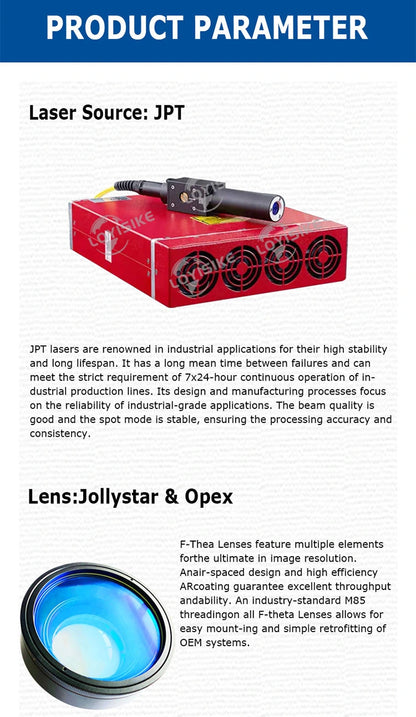 PRODUCT PARAMETER

Laser Source: JPT

LOYISIKE

LOYISIKE

LOYISIKE

JPT lasers are renowned in industrial applications for their high stability and long lifespan. It has a long mean time between failures and can meet the strict requirement of 7x24-hour continuous operation of industrial production lines. Its design and manufacturing processes focus on the reliability of industrial-grade applications. The beam quality is good and the spot mode is stable, ensuring the processing accuracy and consistency.

Lens:Jollystar & Opex

F-Thea Lenses feature multiple elements forthe ultimate in image resolution. Anair-spaced design and high efficiency ARcoating guarantee excellent throughput andability. An industry-standard M85 threadingon all F-theta Lenses allows for easy mount-ing and simple retrofitting of OEM systems.